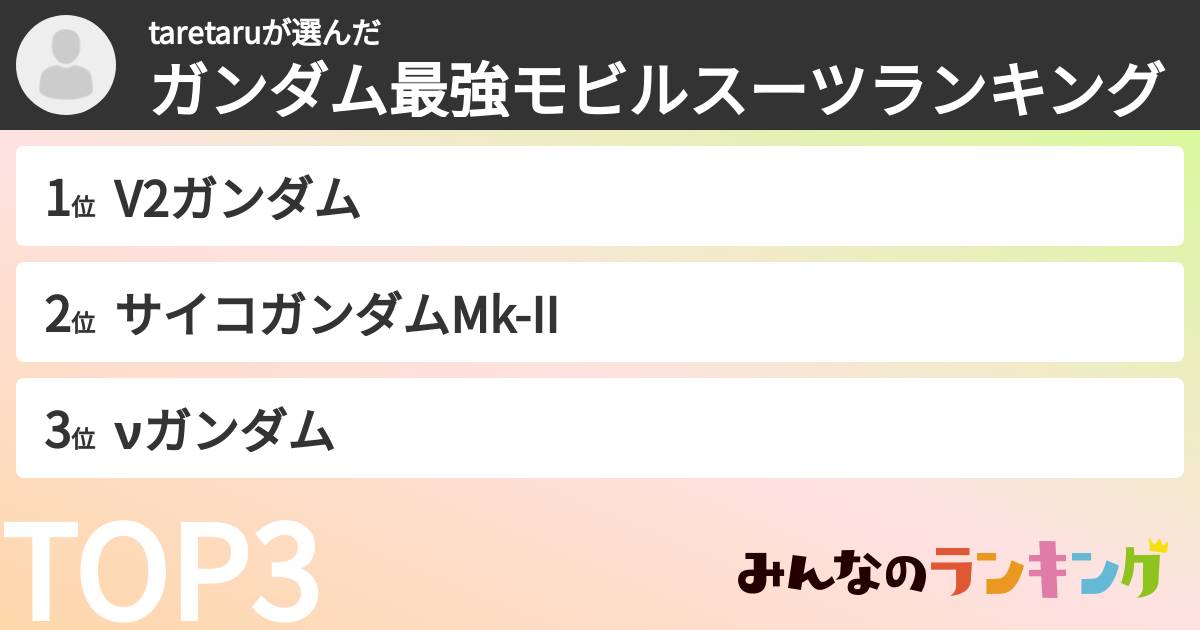 taretaruが選んだ
ガンダム最強モビルスーツランキング

1位 V2ガンダム

2位 サイコガンダムMk-II

3位 νガンダム

TOP3

みんなのランキング